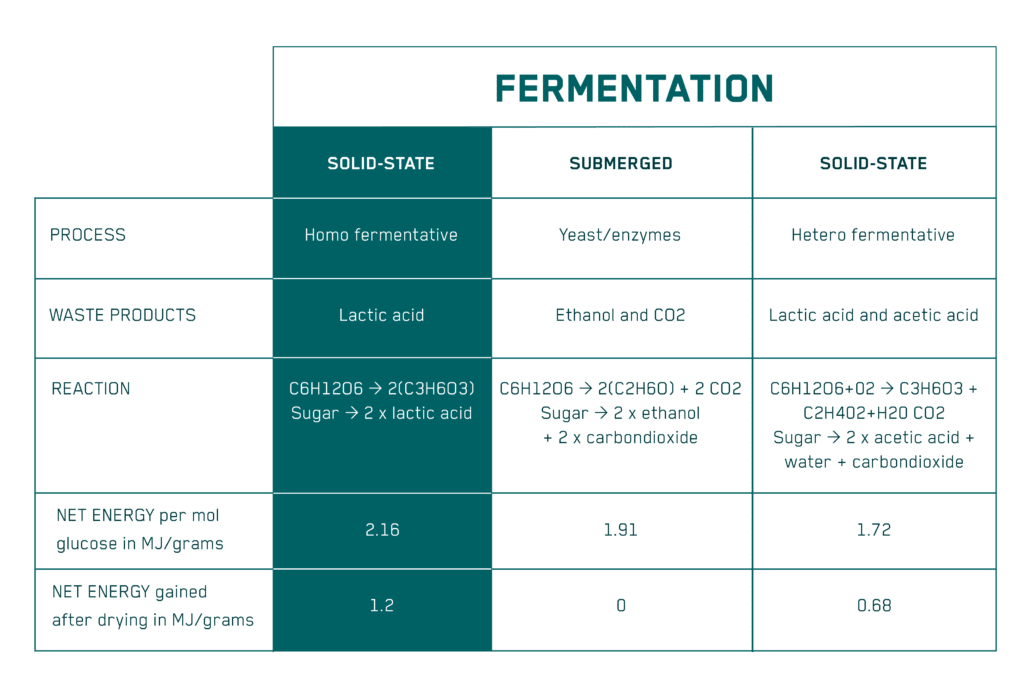 | | FERMENTATION | | |
|---|---|---|---|
| | SOLID-STATE | SUBMERGED | SOLID-STATE |
| PROCESS | Homo fermentative | Yeast/enzymes | Hetero fermentative |
| WASTE PRODUCTS | Lactic acid | Ethanol and CO2 | Lactic acid and acetic acid |
| REACTION | C6H12O6 → 2(C3H6O3) Sugar → 2 x lactic acid | C6H12O6 → 2(C2H6O) + 2 CO2 Sugar → 2 x ethanol + 2 x carbondioxide | C6H12O6+O2 → C3H6O3 + C2H4O2+H2O CO2 Sugar → 2 x acetic acid + water + carbondioxide |
| NET ENERGY per mol glucose in MJ/grams | 2.16 | 1.91 | 1.72 |
| NET ENERGY gained after drying in MJ/grams | 1.2 | 0 | 0.68 |